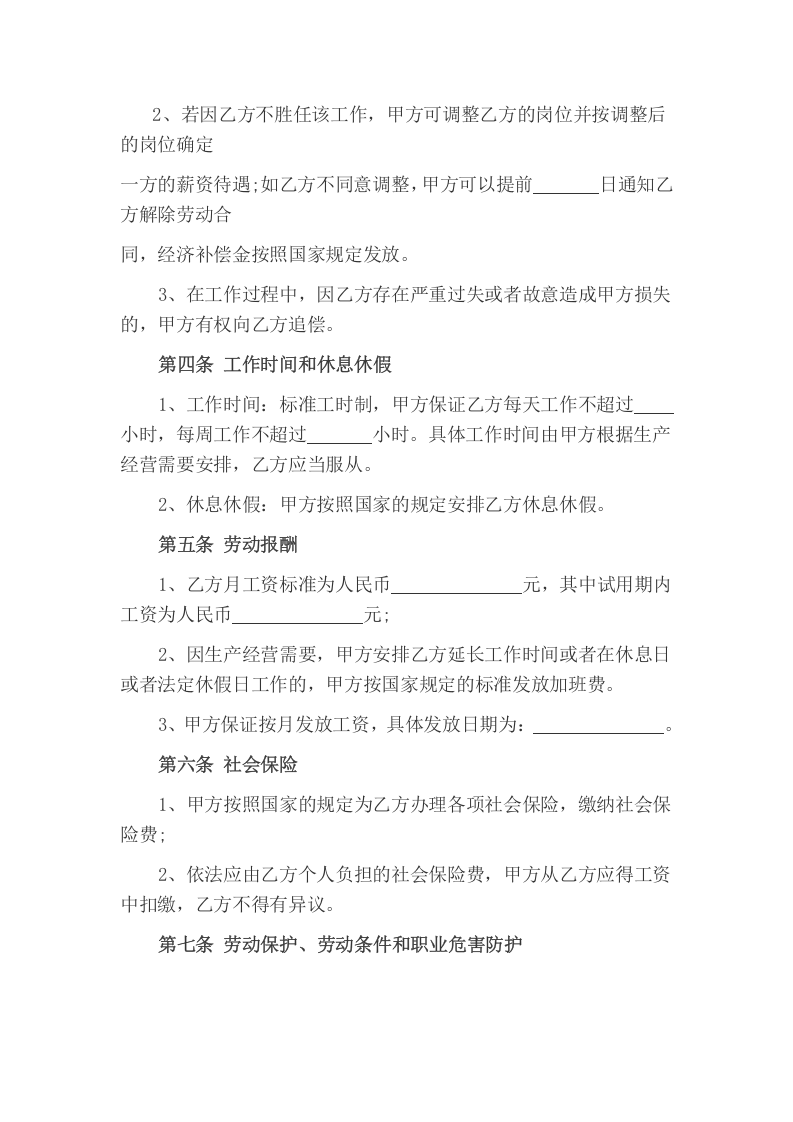 2、若因乙方不胜任该工作，甲方可调整乙方的岗位并按调整后的岗位确定

一方的薪资待遇;如乙方不同意调整，甲方可以提前____日通知乙方解除劳动合

同，经济补偿金按照国家规定发放。

3、在工作过程中，因乙方存在严重过失或者故意造成甲方损失的，甲方有权向乙方追偿。

第四条 工作时间和休息休假

1、工作时间：标准工时制，甲方保证乙方每天工作不超过____小时，每周工作不超过____小时。具体工作时间由甲方根据生产经营需要安排，乙方应当服从。

2、休息休假：甲方按照国家的规定安排乙方休息休假。

第五条 劳动报酬

1、乙方月工资标准为人民币____元，其中试用期内工资为人民币____元;

2、因生产经营需要，甲方安排乙方延长工作时间或者在休息日或者法定休假日工作的，甲方按国家规定的标准发放加班费。

3、甲方保证按月发放工资，具体发放日期为：____。

第六条 社会保险

1、甲方按照国家的规定为乙方办理各项社会保险，缴纳社会保险费;

2、依法应由乙方个人负担的社会保险费，甲方从乙方应得工资中扣缴，乙方不得有异议。

第七条 劳动保护、劳动条件和职业危害防护